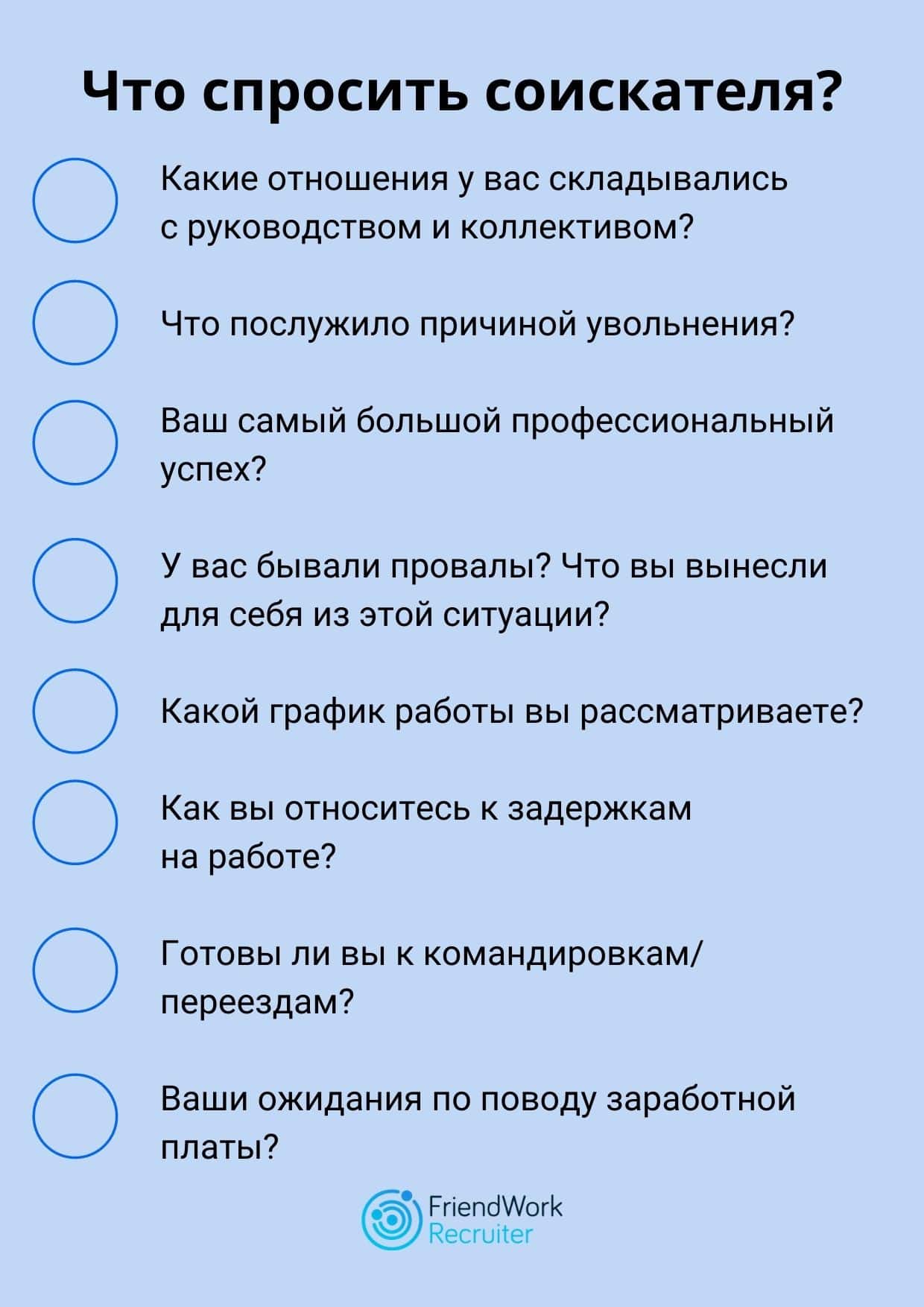 Что спросить соискателя?

Какие отношения у вас складывались с руководством и коллективом?

Что послужило причиной увольнения?

Ваш самый большой профессиональный успех?

У вас бывали провалы? Что вы вынесли для себя из этой ситуации?

Какой график работы вы рассматриваете?

Как вы относитесь к задержкам на работе?

Готовы ли вы к командировкам/ переездам?

Ваши ожидания по поводу заработной платы?

FriendWork Recruiter